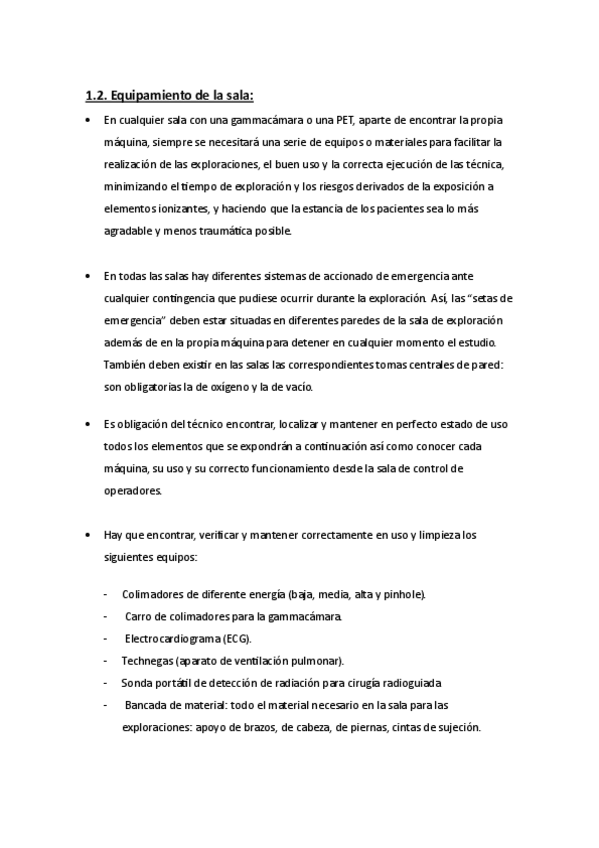 1.2. Equipamiento de la sala:

• En cualquier sala con una gammacámara o una PET, aparte de encontrar la propia máquina, siempre se necesitará una serie de equipos o materiales para facilitar la realización de las exploraciones, el buen uso y la correcta ejecución de las técnica, minimizando el tiempo de exploración y los riesgos derivados de la exposición a elementos ionizantes, y haciendo que la estancia de los pacientes sea lo más agradable y menos traumática posible.

• En todas las salas hay diferentes sistemas de accionado de emergencia ante cualquier contingencia que pudiese ocurrir durante la exploración. Así, las "setas de emergencia" deben estar situadas en diferentes paredes de la sala de exploración además de en la propia máquina para detener en cualquier momento el estudio. También deben existir en las salas las correspondientes tomas centrales de pared: son obligatorias la de oxígeno y la de vacío.

• Es obligación del técnico encontrar, localizar y mantener en perfecto estado de uso todos los elementos que se expondrán a continuación así como conocer cada máquina, su uso y su correcto funcionamiento desde la sala de control de operadores.

• Hay que encontrar, verificar y mantener correctamente en uso y limpieza los siguientes equipos:

- Colimadores de diferente energía (baja, media, alta y pinhole).
- Carro de colimadores para la gammacámara.
- Electrocardiograma (ECG).
- Technegas (aparato de ventilación pulmonar).
- Sonda portátil de detección de radiación para cirugía radioguiada
- Bancada de material: todo el material necesario en la sala para las exploraciones: apoyo de brazos, de cabeza, de piernas, cintas de sujeción.